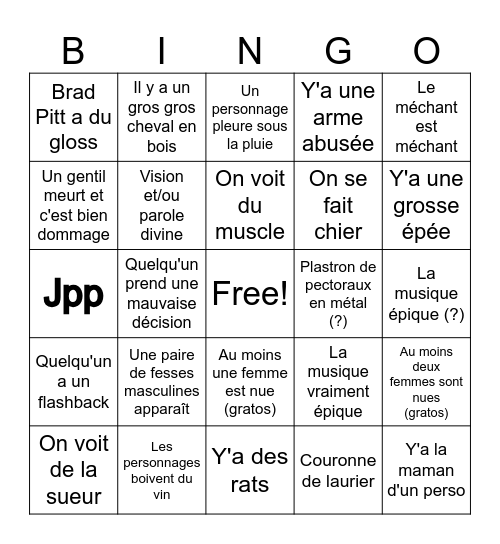 | B | I | N | G | O |
|---|---|---|---|---|
| Brad Pitt a du gloss | Il y a un gros gros cheval en bois | Un personnage pleure sous la pluie | Y'a une arme abusée | Le méchant est méchant |
| Un gentil meurt et c'est bien dommage | Vision et/ou parole divine | On voit du muscle | On se fait chier | Y'a une grosse épée |
| Jpp | Quelqu'un prend une mauvaise décision | Free! | Plastron de pectoraux en métal (?) | La musique épique (?) |
| Quelqu'un a un flashback | Une paire de fesses masculines apparaît | Au moins une femme est nue (gratos) | La musique vraiment épique | Au moins deux femmes sont nues (gratos) |
| On voit de la sueur | Les personnages boivent du vin | Y'a des rats | Couronne de laurier | Y'a la maman d'un perso |